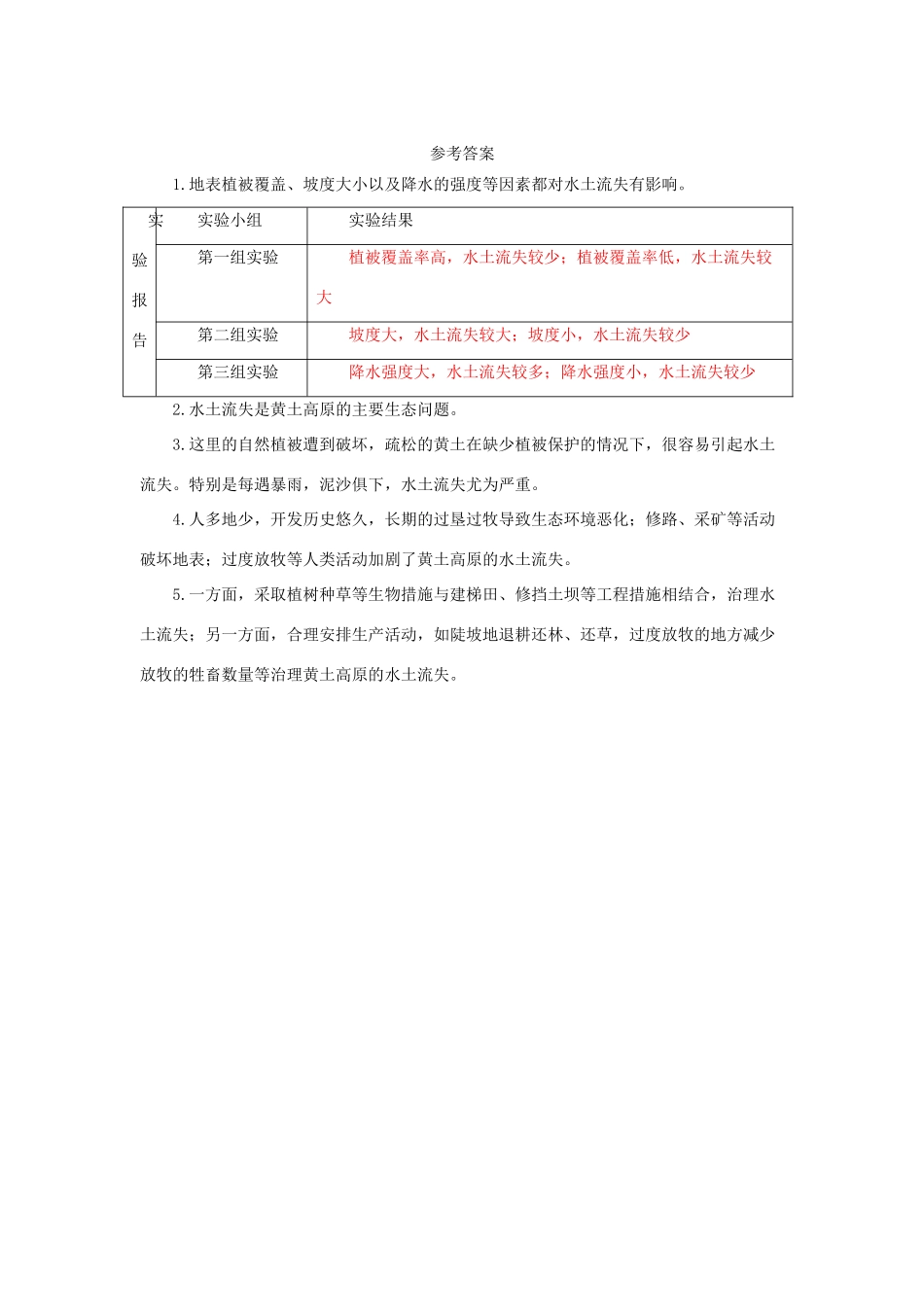 参考答案

1.地表植被覆盖、坡度大小以及降水的强度等因素都对水土流失有影响。

| 实验报告 | 实验小组 | 实验结果 |
|---|---|---|
| | 第一组实验 | 植被覆盖率高，水土流失较少；植被覆盖率低，水土流失较大 |
| | 第二组实验 | 坡度大，水土流失较大；坡度小，水土流失较少 |
| | 第三组实验 | 降水强度大，水土流失较多；降水强度小，水土流失较少 |

2.水土流失是黄土高原的主要生态问题。

3.这里的自然植被遭到破坏，疏松的黄土在缺少植被保护的情况下，很容易引起水土流失。特别是每遇暴雨，泥沙俱下，水土流失尤为严重。

4.人多地少，开发历史悠久，长期的过垦过牧导致生态环境恶化；修路、采矿等活动破坏地表；过度放牧等人类活动加剧了黄土高原的水土流失。

5.一方面，采取植树种草等生物措施与建梯田、修挡土坝等工程措施相结合，治理水土流失；另一方面，合理安排生产活动，如陡坡地退耕还林、还草，过度放牧的地方减少放牧的牲畜数量等治理黄土高原的水土流失。